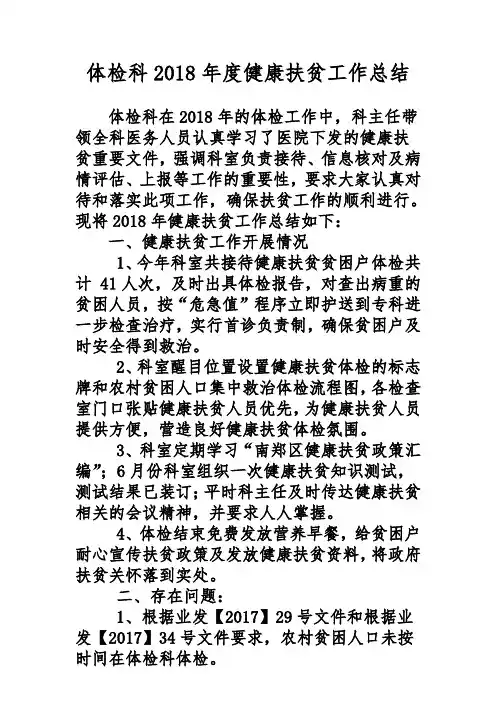 体检科 2018 年度健康扶贫工作总结

体检科在 2018 年的体检工作中，科主任带领全科医务人员认真学习了医院下发的健康扶贫重要文件，强调科室负责接待、信息核对及病情评估、上报等工作的重要性，要求大家认真对待和落实此项工作，确保扶贫工作的顺利进行。现将 2018 年健康扶贫工作总结如下：

一、健康扶贫工作开展情况

1、今年科室共接待健康扶贫贫困户体检共计 41 人次，及时出具体检报告，对查出病重的贫困人员，按“危急值”程序立即护送到专科进一步检查治疗，实行首诊负责制，确保贫困户及时安全得到救治。

2、科室醒目位置设置健康扶贫体检的标志牌和农村贫困人口集中救治体检流程图，各检查室门口张贴健康扶贫人员优先，为健康扶贫人员提供方便，营造良好健康扶贫体检氛围。

3、科室定期学习“南郑区健康扶贫政策汇编”；6 月份科室组织一次健康扶贫知识测试，测试结果已装订；平时科主任及时传达健康扶贫相关的会议精神，并要求人人掌握。

4、体检结束免费发放营养早餐，给贫困户耐心宣传扶贫政策及发放健康扶贫资料，将政府扶贫关怀落到实处。

二、存在问题：

1、根据业发【2017】29 号文件和根据业发【2017】34 号文件要求，农村贫困人口未按时间在体检科体检。